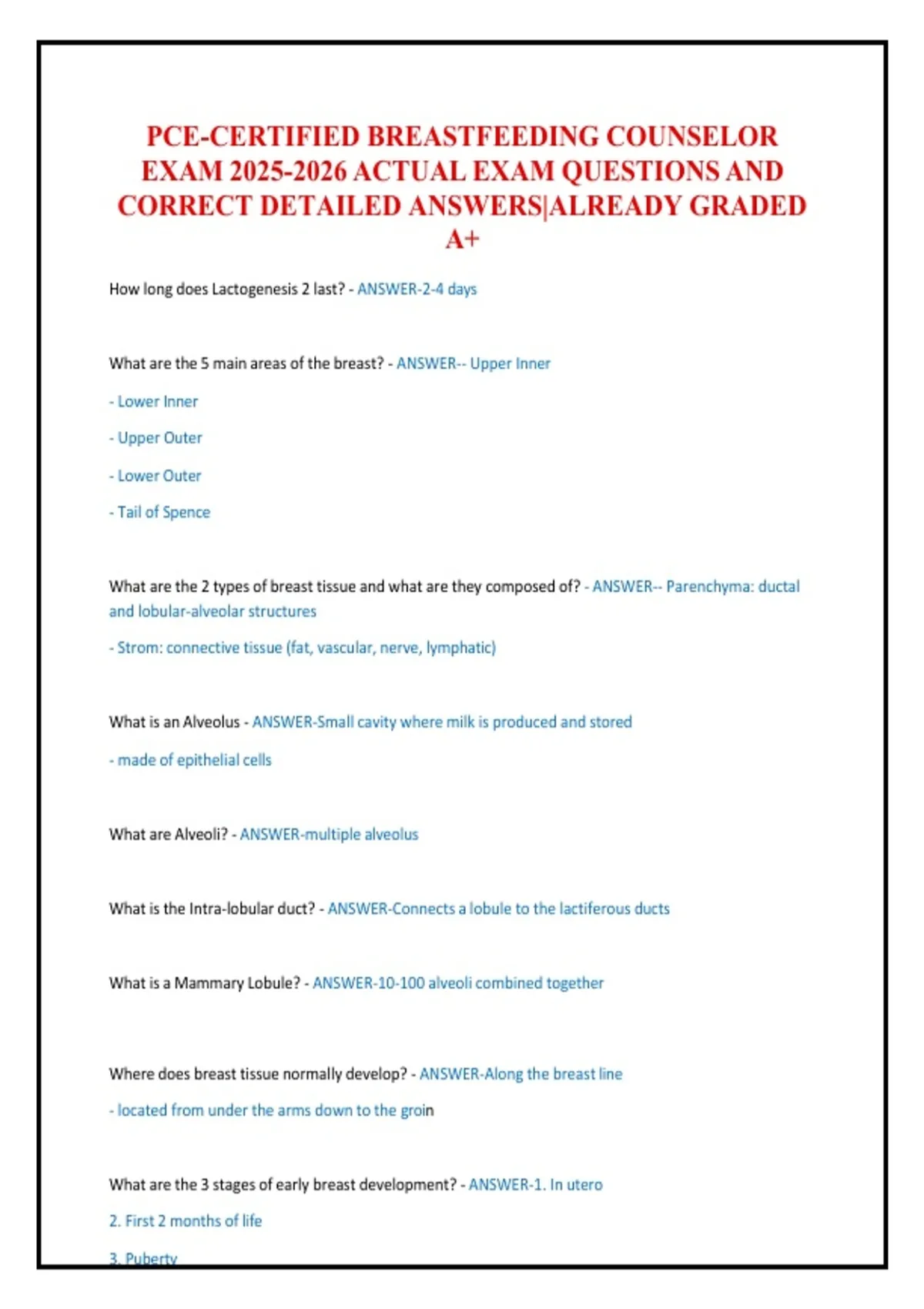 PCE-CERTIFIED BREASTFEEDING COUNSELOR EXAM 2025-2026 ACTUAL EXAM QUESTIONS AND CORRECT DETAILED ANSWERS|ALREADY GRADED A+

How long does Lactogenesis 2 last? - ANSWER-2-4 days

What are the 5 main areas of the breast? - ANSWER-- Upper Inner

- Lower Inner

- Upper Outer

- Lower Outer

- Tail of Spence

What are the 2 types of breast tissue and what are they composed of? - ANSWER-- Parenchyma: ductal and lobular-alveolar structures

- Strom: connective tissue (fat, vascular, nerve, lymphatic)

What is an Alveolus - ANSWER-Small cavity where milk is produced and stored

- made of epithelial cells

What are Alveoli? - ANSWER-multiple alveolus

What is the Intra-lobular duct? - ANSWER-Connects a lobule to the lactiferous ducts

What is a Mammary Lobule? - ANSWER-10-100 alveoli combined together

Where does breast tissue normally develop? - ANSWER-Along the breast line

- located from under the arms down to the groin

What are the 3 stages of early breast development? - ANSWER-1. In utero

2. First 2 months of life

3. Puberty